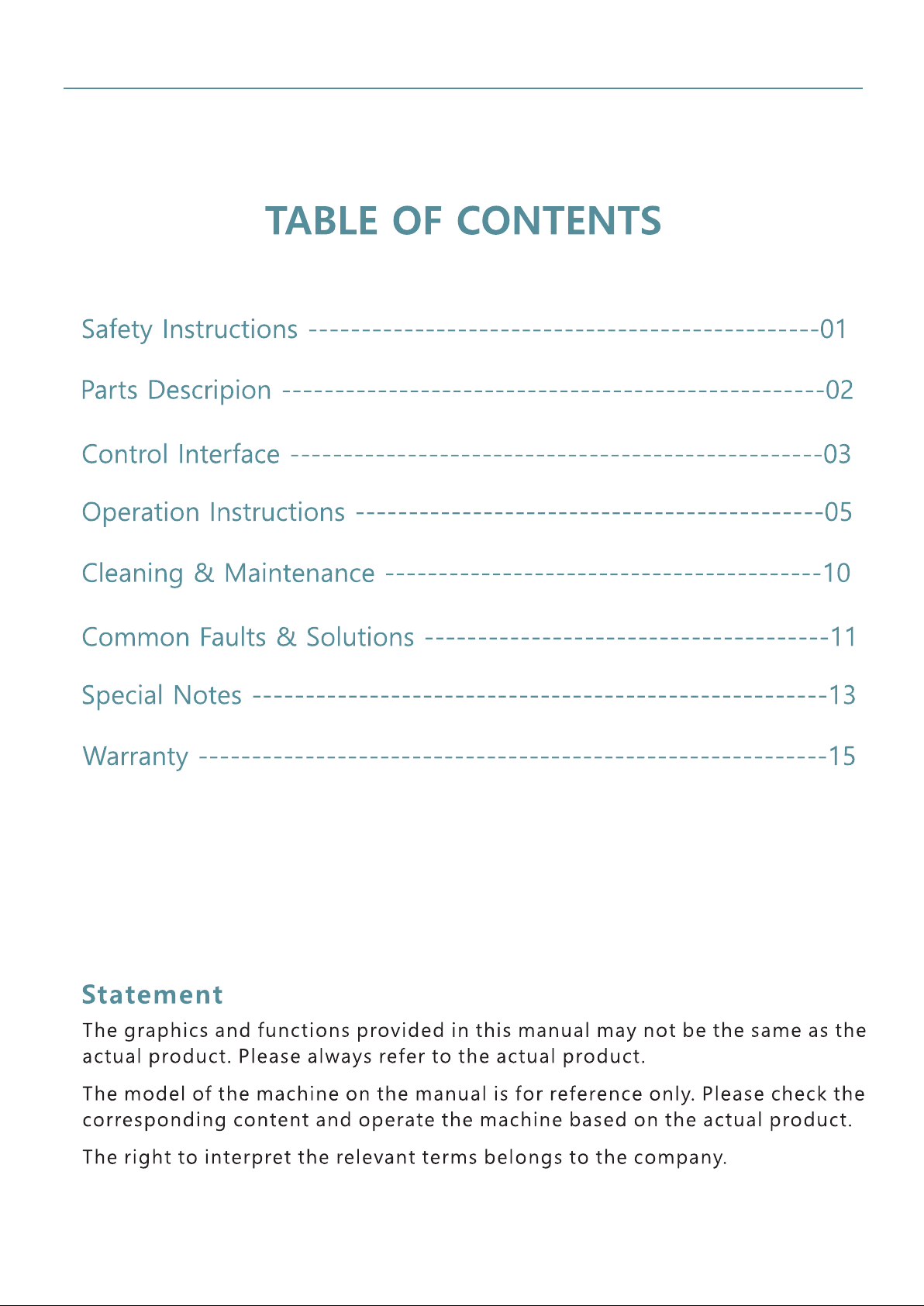 TABLE OF CONTENTS

Safety Instructions 01

Parts Descripion 02

Control Interface 03

Operation Instructions 05

Cleaning & Maintenance 10

Common Faults & Solutions 11

Special Notes 13

Warranty 15

Statement

The graphics and functions provided in this manual may not be the same as the actual product. Please always refer to the actual product.

The model of the machine on the manual is for reference only. Please check the corresponding content and operate the machine based on the actual product.

The right to interpret the relevant terms belongs to the company.